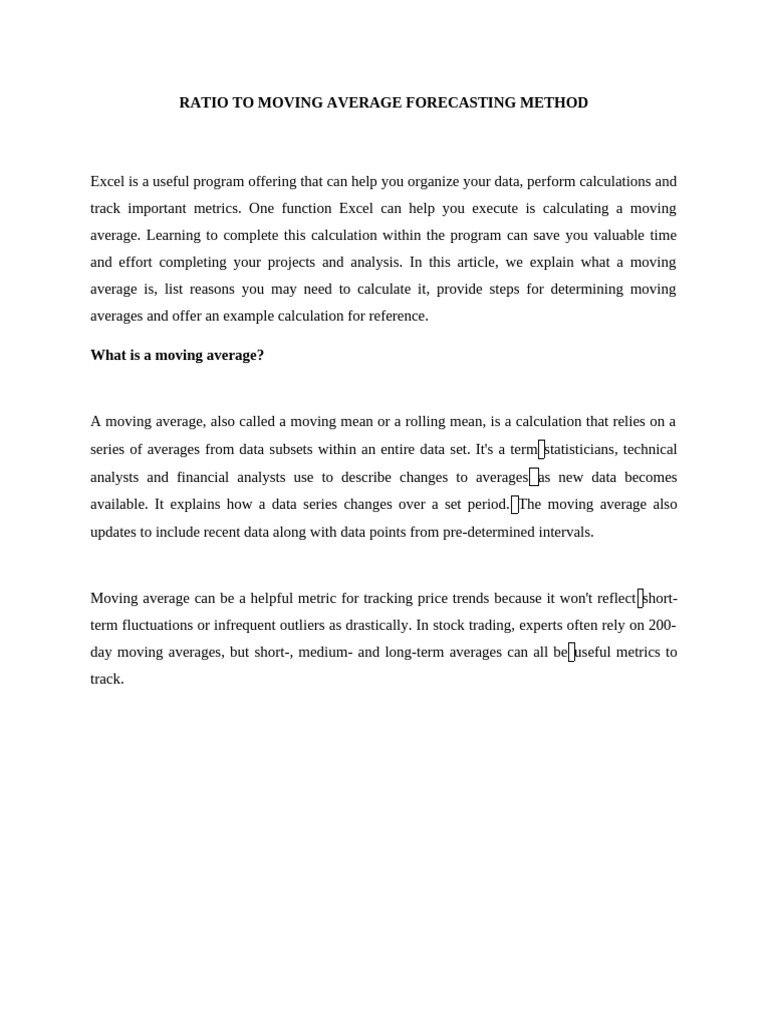 RATIO TO MOVING AVERAGE FORECASTING METHOD

Excel is a useful program offering that can help you organize your data, perform calculations and track important metrics. One function Excel can help you execute is calculating a moving average. Learning to complete this calculation within the program can save you valuable time and effort completing your projects and analysis. In this article, we explain what a moving average is, list reasons you may need to calculate it, provide steps for determining moving averages and offer an example calculation for reference.

What is a moving average?

A moving average, also called a moving mean or a rolling mean, is a calculation that relies on a series of averages from data subsets within an entire data set. It's a term statisticians, technical analysts and financial analysts use to describe changes to averages as new data becomes available. It explains how a data series changes over a set period. The moving average also updates to include recent data along with data points from pre-determined intervals.

Moving average can be a helpful metric for tracking price trends because it won't reflect short-term fluctuations or infrequent outliers as drastically. In stock trading, experts often rely on 200-day moving averages, but short-, medium- and long-term averages can all be useful metrics to track.